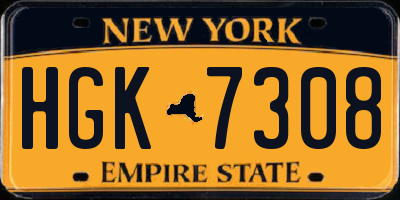 NEW YORK

HGK 7308

EMPIRE STATE